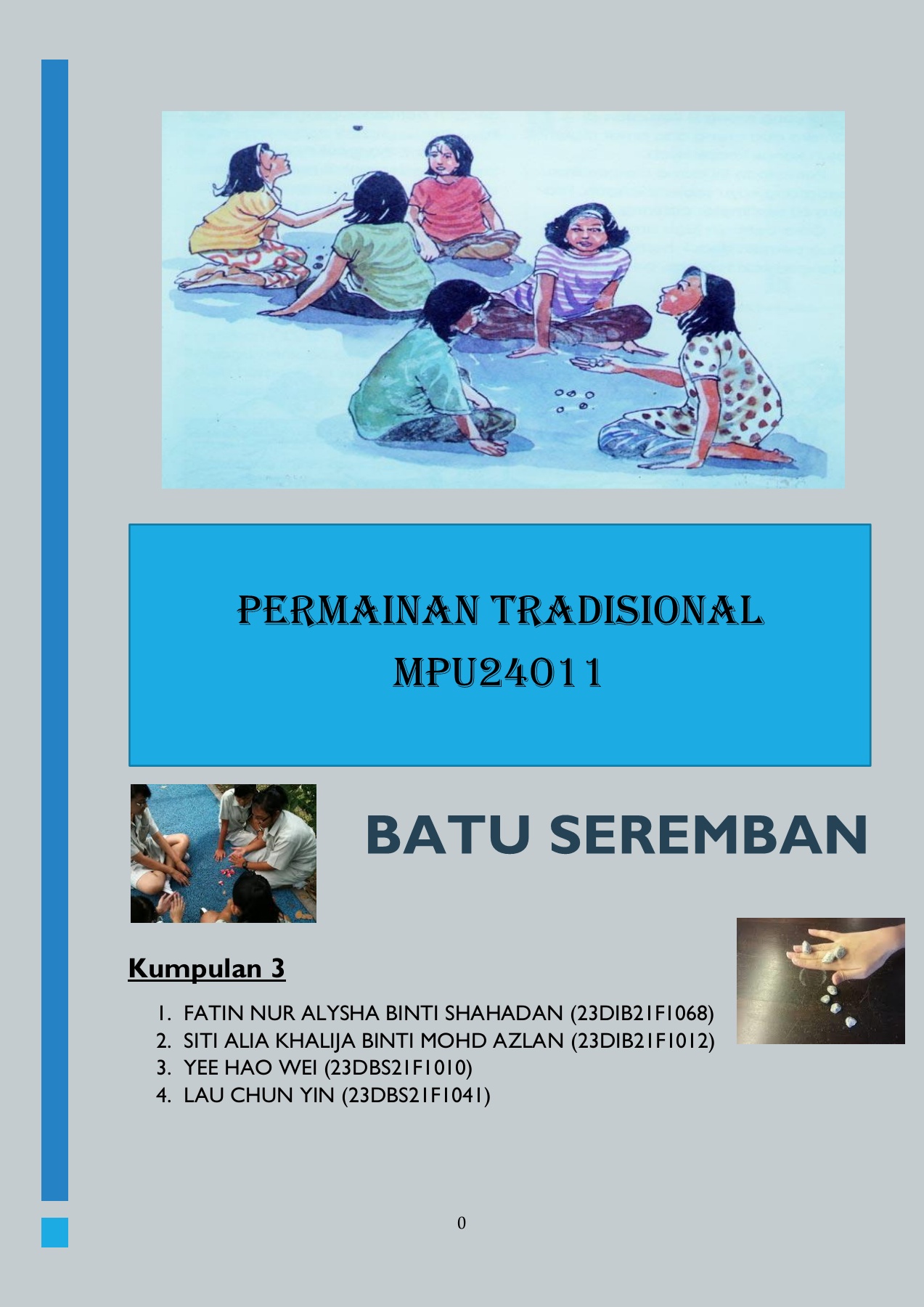 PERMAINAN TRADISIONAL
MPU24011

BATU SEREMBAN

Kumpulan 3

1. FATIN NUR ALYSHA BINTI SHAHADAN (23DIB21F1068)
2. SITI ALIA KHALIJA BINTI MOHD AZLAN (23DIB21F1012)
3. YEE HAO WEI (23DBS21F1010)
4. LAU CHUN YIN (23DBS21F1041)

0